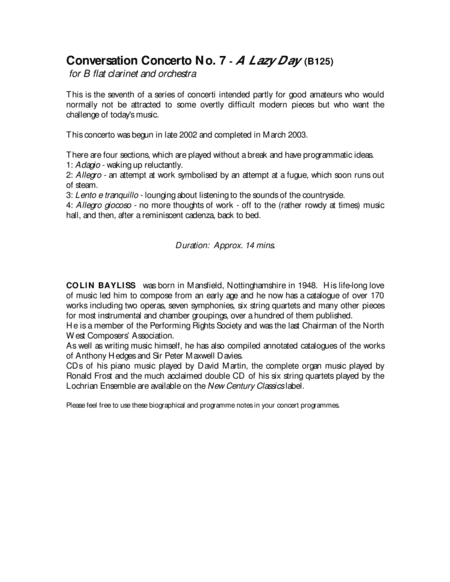 Conversation Concerto No. 7 - A Lazy Day (B125)
for B flat clarinet and orchestra

This is the seventh of a series of concerti intended partly for good amateurs who would normally not be attracted to some overtly difficult modern pieces but who want the challenge of today's music.

This concerto was begun in late 2002 and completed in March 2003.

There are four sections, which are played without a break and have programmatic ideas.
1: Adagio - waking up reluctantly.
2: Allegro - an attempt at work symbolised by an attempt at a fugue, which soon runs out of steam.
3: Lento e tranquillo - lounging about listening to the sounds of the countryside.
4: Allegro giocoso - no more thoughts of work - off to the (rather rowdy at times) music hall, and then, after a reminiscent cadenza, back to bed.

Duration: Approx. 14 mins.

COLIN BAYLISS was born in Mansfield, Nottinghamshire in 1948. His life-long love of music led him to compose from an early age and he now has a catalogue of over 170 works including two operas, seven symphonies, six string quartets and many other pieces for most instrumental and chamber groupings, over a hundred of them published.
He is a member of the Performing Rights Society and was the last Chairman of the North West Composers' Association.
As well as writing music himself, he has also compiled annotated catalogues of the works of Anthony Hedges and Sir Peter Maxwell Davies.
CDs of his piano music played by David Martin, the complete organ music played by Ronald Frost and the much acclaimed double CD of his six string quartets played by the Lochrian Ensemble are available on the New Century Classics label.

Please feel free to use these biographical and programme notes in your concert programmes.